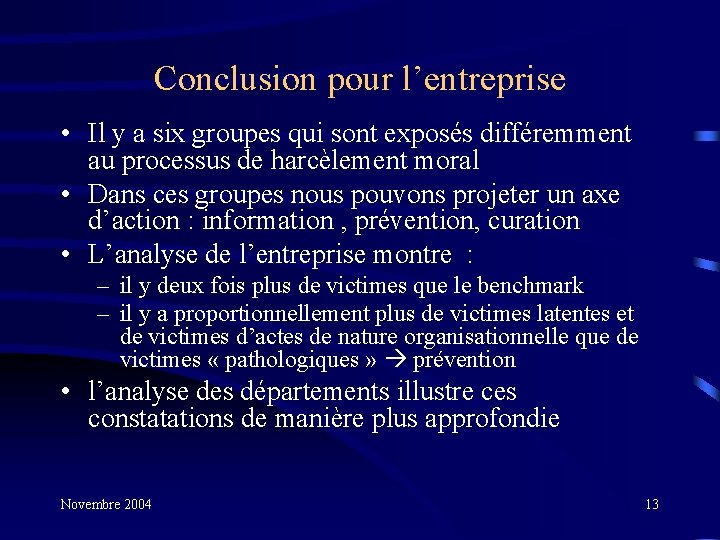 Conclusion pour l’entreprise

• Il y a six groupes qui sont exposés différemment au processus de harcèlement moral

• Dans ces groupes nous pouvons projeter un axe d’action : information , prévention, curation

• L’analyse de l’entreprise montre :
– il y deux fois plus de victimes que le benchmark
– il y a proportionnellement plus de victimes latentes et de victimes d’actes de nature organisationnelle que de victimes « pathologiques » → prévention

• l’analyse des départements illustre ces constatations de manière plus approfondie

Novembre 2004

13